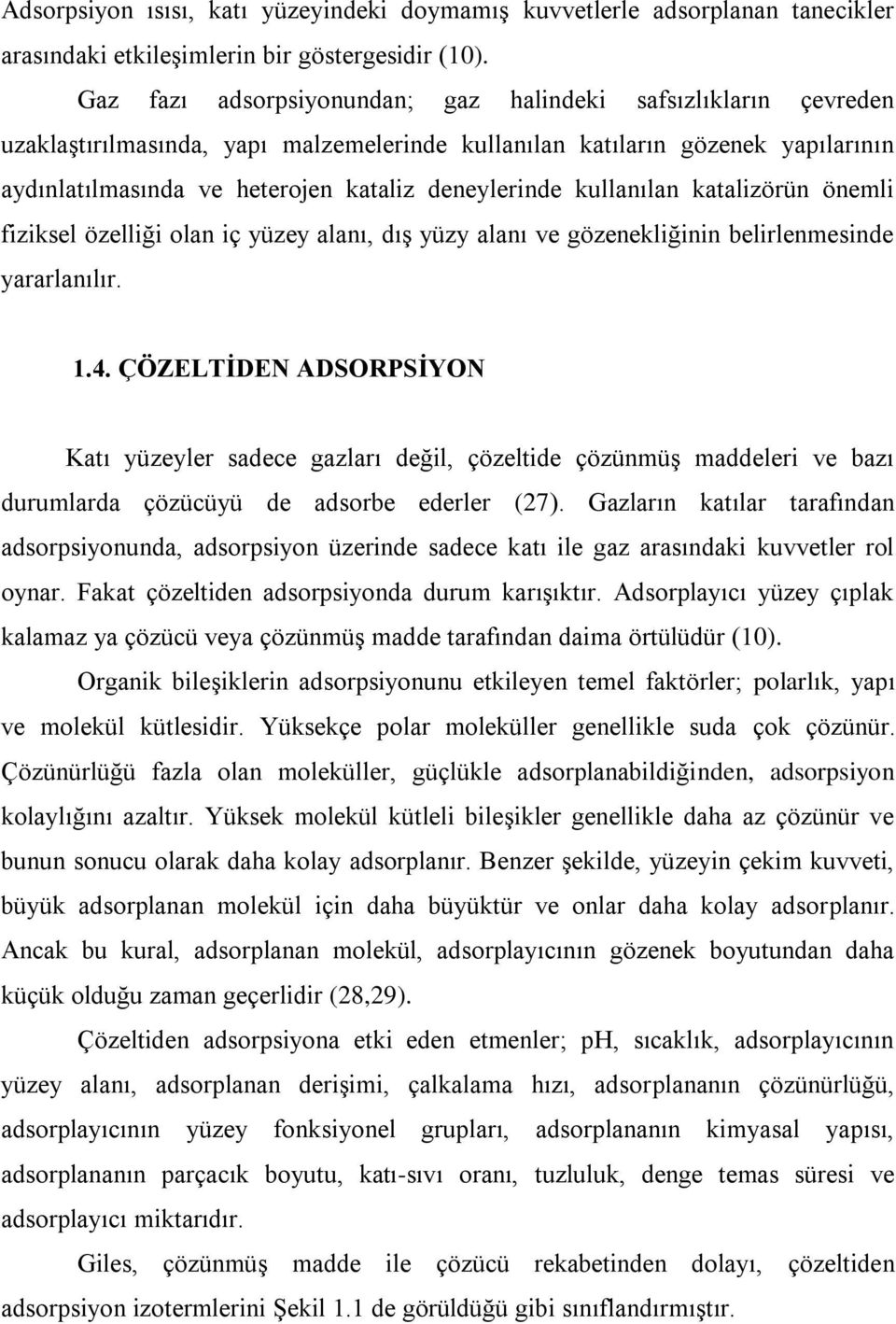 Adsorpsiyon ısısı, katı yüzeyindeki doymamış kuvvetlerle adsorplanan tanecikler arasındaki etkileşimlerin bir göstergesidir (10).

Gaz fazı adsorpsiyonundan; gaz halindeki safsızlıkların çevreden uzaklaştırılmasında, yapı malzemelerinde kullanılan katıların gözenek yapılarının aydınlatılmasında ve heterojen kataliz deneylerinde kullanılan katalizörün önemli fiziksel özelliği olan iç yüzey alanı, dış yüzy alanı ve gözenekliğinin belirlenmesinde yararlanılır.

1.4. ÇÖZELTİDEN ADSORPSİYON

Katı yüzeyler sadece gazları değil, çözeltide çözünmüş maddeleri ve bazı durumlarda çözücüyü de adsorbe ederler (27). Gazların katılar tarafından adsorpsiyonunda, adsorpsiyon üzerinde sadece katı ile gaz arasındaki kuvvetler rol oynar. Fakat çözeltiden adsorpsiyonda durum karışıktır. Adsorplayıcı yüzey çıplak kalamaz ya çözücü veya çözünmüş madde tarafından daima örtülüdür (10).

Organik bileşiklerin adsorpsiyonunu etkileyen temel faktörler; polarlık, yapı ve molekül kütlesidir. Yüksekçe polar moleküller genellikle suda çok çözünür. Çözünürlüğü fazla olan moleküller, güçlükle adsorplanabildiğinden, adsorpsiyon kolaylığını azaltır. Yüksek molekül kütleli bileşikler genellikle daha az çözünür ve bunun sonucu olarak daha kolay adsorplanır. Benzer şekilde, yüzeyin çekim kuvveti, büyük adsorplanan molekül için daha büyüktür ve onlar daha kolay adsorplanır. Ancak bu kural, adsorplanan molekül, adsorplayıcının gözenek boyutundan daha küçük olduğu zaman geçerlidir (28,29).

Çözeltiden adsorpsiyona etki eden etmenler; pH, sıcaklık, adsorplayıcının yüzey alanı, adsorplanan derişimi, çalkalama hızı, adsorplananın çözünürlüğü, adsorplayıcının yüzey fonksiyonel grupları, adsorplananın kimyasal yapısı, adsorplananın parçacık boyutu, katı-sıvı oranı, tuzluluk, denge temas süresi ve adsorplayıcı miktarıdır.

Giles, çözünmüş madde ile çözücü rekabetinden dolayı, çözeltiden adsorpsiyon izotermlerini Şekil 1.1 de görüldüğü gibi sınıflandırmıştır.